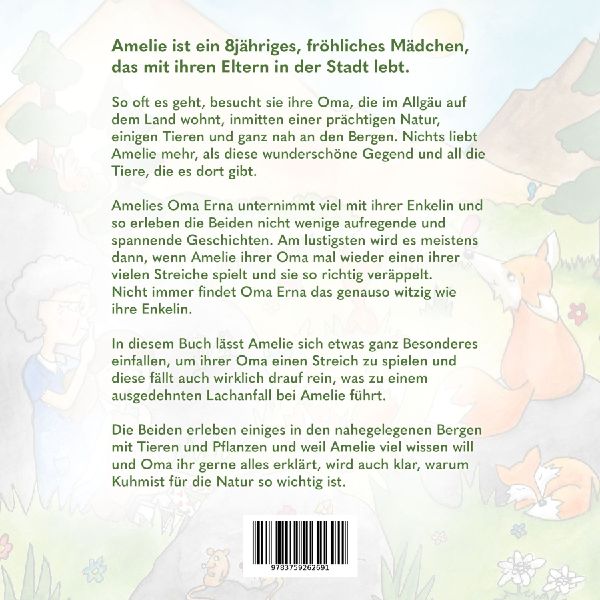 Amelie ist ein 8jähriges, fröhliches Mädchen, das mit ihren Eltern in der Stadt lebt.

So oft es geht, besucht sie ihre Oma, die im Allgäu auf dem Land wohnt, inmitten einer prächtigen Natur, einigen Tieren und ganz nah an den Bergen. Nichts liebt Amelie mehr, als diese wunderschöne Gegend und all die Tiere, die es dort gibt.

Amelies Oma Erna unternimmt viel mit ihrer Enkelin und so erleben die Beiden nicht wenige aufregende und spannende Geschichten. Am lustigsten wird es meistens dann, wenn Amelie ihrer Oma mal wieder einen ihrer vielen Streiche spielt und sie so richtig veräppelt. Nicht immer findet Oma Erna das genauso witzig wie ihre Enkelin.

In diesem Buch lässt Amelie sich etwas ganz Besonderes einfallen, um ihrer Oma einen Streich zu spielen und diese fällt auch wirklich drauf rein, was zu einem ausgedehnten Lachanfall bei Amelie führt.

Die Beiden erleben einiges in den nahegelegenen Bergen mit Tieren und Pflanzen und weil Amelie viel wissen will und Oma ihr gerne alles erklärt, wird auch klar, warum Kuhmist für die Natur so wichtig ist.

9783759262591